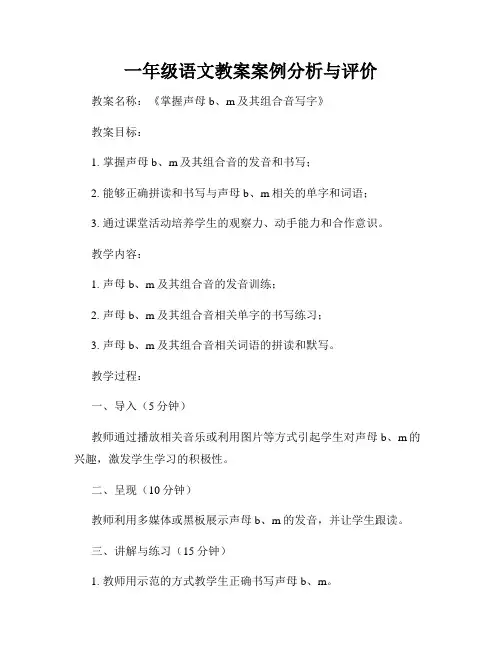 一年级语文教案案例分析与评价

教案名称：《掌握声母 b、m 及其组合音写字》

教案目标：

1. 掌握声母 b、m 及其组合音的发音和书写；

2. 能够正确拼读和书写与声母 b、m 相关的单字和词语；

3. 通过课堂活动培养学生的观察力、动手能力和合作意识。

教学内容：

1. 声母 b、m 及其组合音的发音训练；

2. 声母 b、m 及其组合音相关单字的书写练习；

3. 声母 b、m 及其组合音相关词语的拼读和默写。

教学过程：

一、导入（5 分钟）

教师通过播放相关音乐或利用图片等方式引起学生对声母 b、m 的兴趣，激发学生学习的积极性。

二、呈现（10 分钟）

教师利用多媒体或黑板展示声母 b、m 的发音，并让学生跟读。

三、讲解与练习（15 分钟）

1. 教师用示范的方式教学生正确书写声母 b、m。